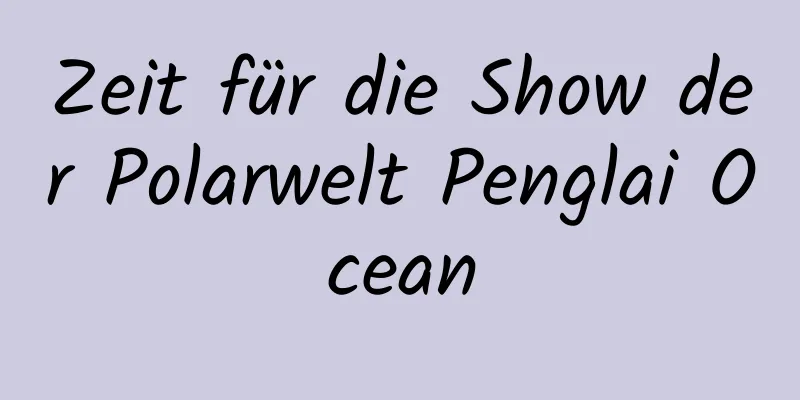 Zeit für die Show der Polarwelt Penglai Ocean